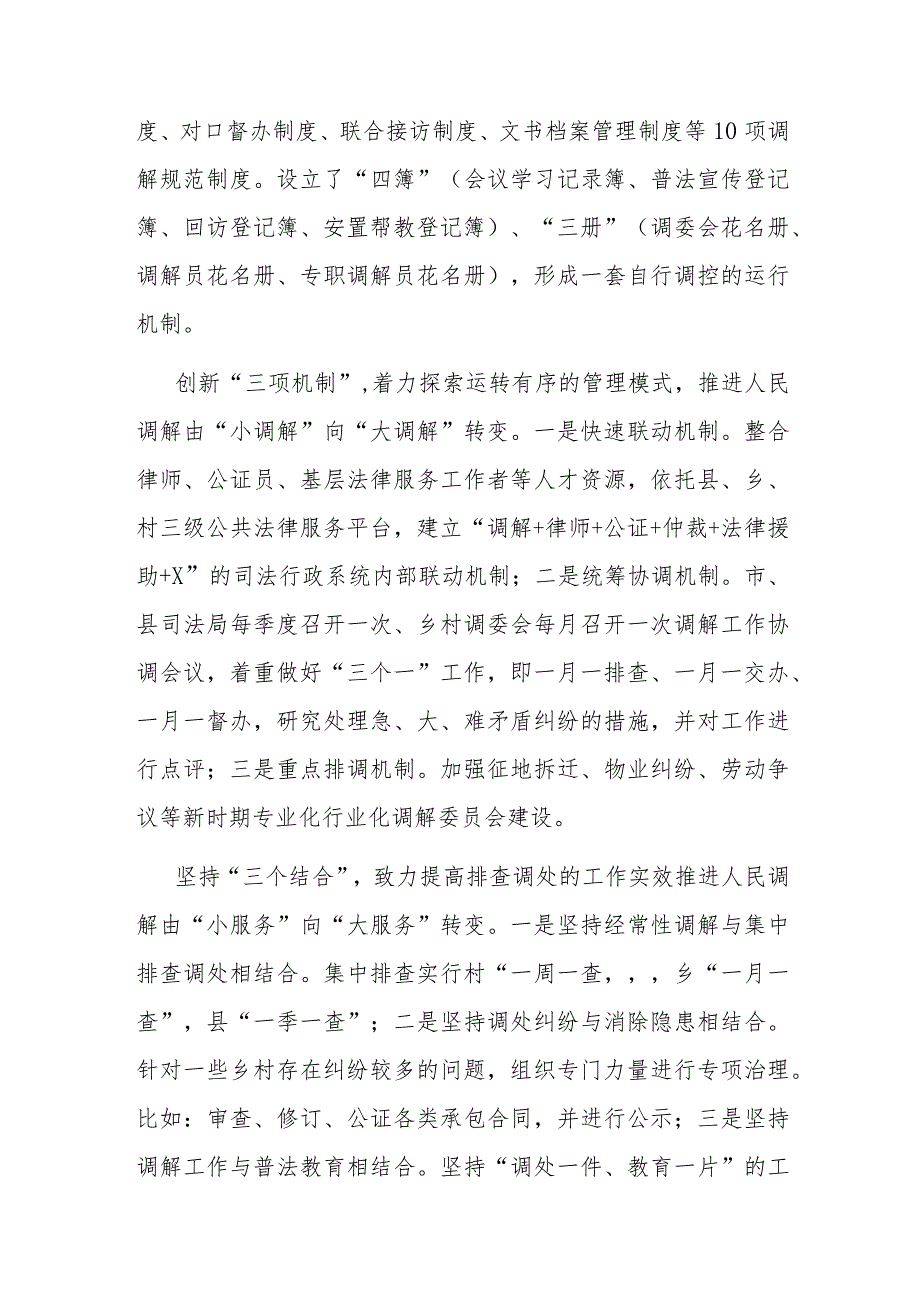 度、对口督办制度、联合接访制度、文书档案管理制度等10项调解规范制度。设立了“四簿”（会议学习记录簿、普法宣传登记簿、回访登记簿、安置帮教登记簿）、“三册”（调委会花名册、调解员花名册、专职调解员花名册），形成一套自行调控的运行机制。

创新“三项机制”,着力探索运转有序的管理模式，推进人民调解由“小调解”向“大调解”转变。一是快速联动机制。整合律师、公证员、基层法律服务工作者等人才资源，依托县、乡、村三级公共法律服务平台，建立“调解+律师+公证+仲裁+法律援助+X”的司法行政系统内部联动机制；二是统筹协调机制。市、县司法局每季度召开一次、乡村调委会每月召开一次调解工作协调会议，着重做好“三个一”工作，即一月一排查、一月一交办、一月一督办，研究处理急、大、难矛盾纠纷的措施，并对工作进行点评；三是重点排调机制。加强征地拆迁、物业纠纷、劳动争议等新时期专业化行业化调解委员会建设。

坚持“三个结合”，致力提高排查调处的工作实效推进人民调解由“小服务”向“大服务”转变。一是坚持经常性调解与集中排查调处相结合。集中排查实行村“一周一查，，，乡“一月一查”，县“一季一查”；二是坚持调处纠纷与消除隐患相结合。针对一些乡村存在纠纷较多的问题，组织专门力量进行专项治理。比如：审查、修订、公证各类承包合同，并进行公示；三是坚持调解工作与普法教育相结合。坚持“调处一件、教育一片”的工